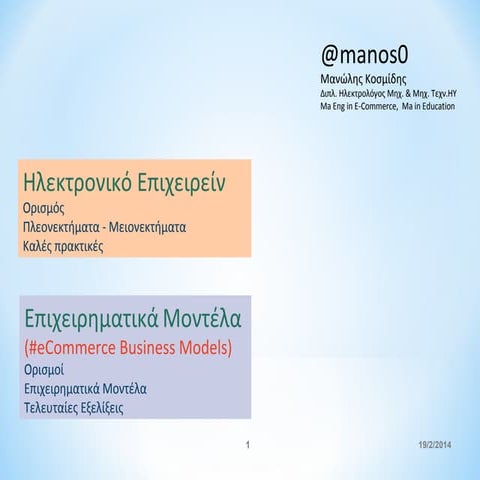 @manos0
Μανώλης Κοσμίδης
Διπλ. Ηλεκτρολόγος Μηχ. & Μηχ. Τεχν.ΗΥ
Ma Eng in E-Commerce, Ma in Education

Ηλεκτρονικό Επιχειρείν
Ορισμός
Πλεονεκτήματα - Μειονεκτήματα
Καλές πρακτικές

Επιχειρηματικά Μοντέλα
(#eCommerce Business Models)
Ορισμοί
Επιχειρηματικά Μοντέλα
Τελευταίες Εξελίξεις

1

19/2/2014